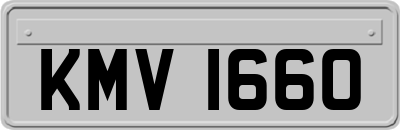 KMV 1660